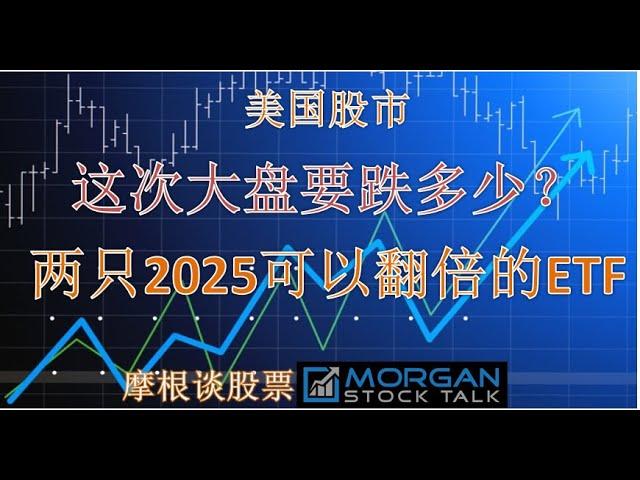 美国股市

这次大盘要跌多少？

两只2025可以翻倍的ETF

摩根谈股票 MORGAN STOCK TALK